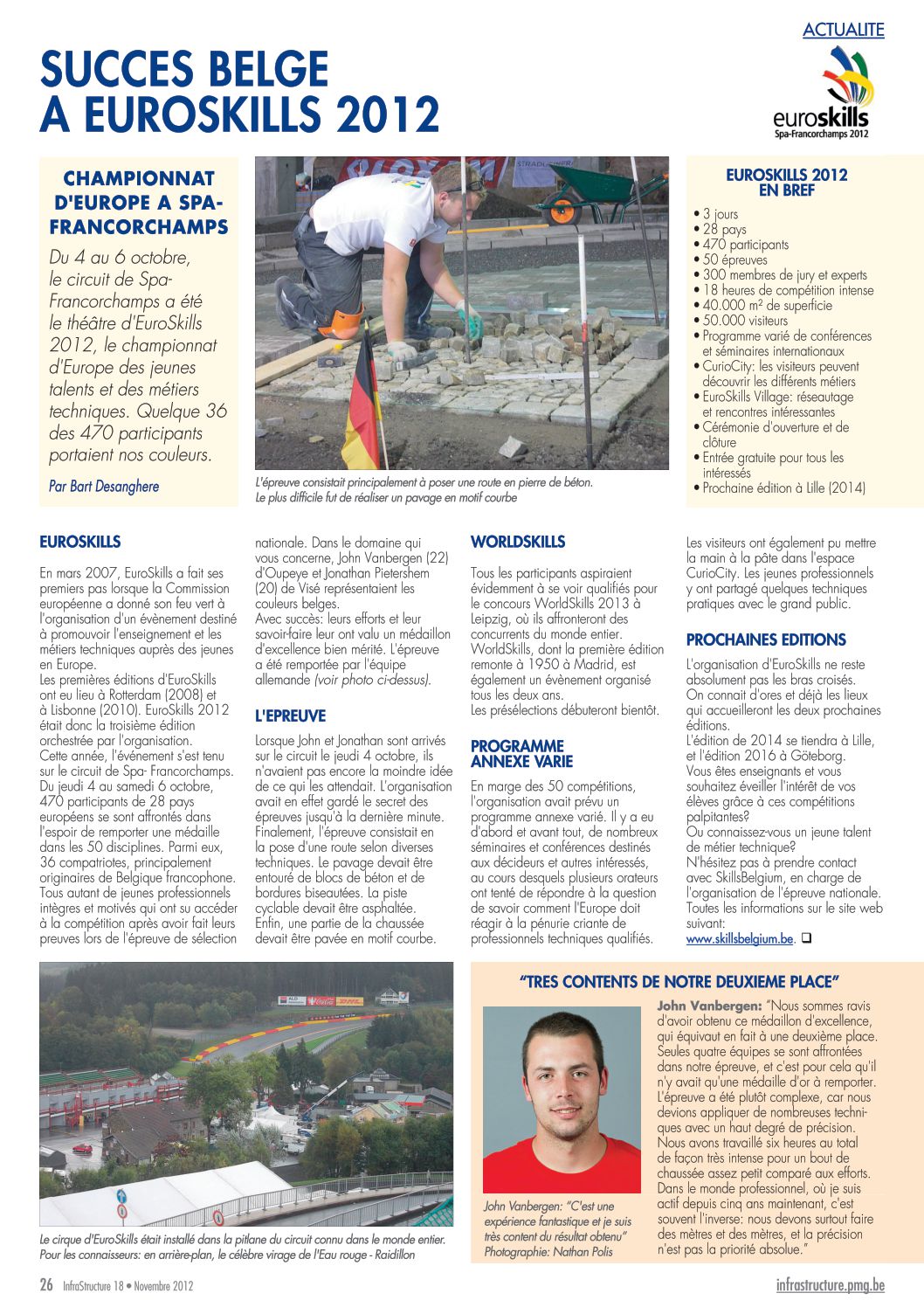 ACTUALITE

SUCCES BELGE A EUROSKILLS 2012

euroskills Spa-Francorchamps 2012

CHAMPIONNAT D'EUROPE A SPA-FRANCORCHAMPS

Du 4 au 6 octobre, le circuit de Spa-Francorchamps a été le théâtre d'EuroSkills 2012, le championnat d'Europe des jeunes talents et des métiers techniques. Quelque 36 des 470 participants portaient nos couleurs.

Par Bart Desanghere

L'épreuve consistait principalement à poser une route en pierre de béton. Le plus difficile fut de réaliser un pavage en motif courbe

EUROSKILLS 2012 EN BREF

• 3 jours
• 28 pays
• 470 participants
• 50 épreuves
• 300 membres de jury et experts
• 18 heures de compétition intense
• 40.000 m² de superficie
• 50.000 visiteurs
• Programme varié de conférences et séminaires internationaux
• CurioCity: les visiteurs peuvent découvrir les différents métiers
• EuroSkills Village: réseautage et rencontres intéressantes
• Cérémonie d'ouverture et de clôture
• Entrée gratuite pour tous les intéressés
• Prochaine édition à Lille (2014)

EUROSKILLS

En mars 2007, EuroSkills a fait ses premiers pas lorsque la Commission européenne a donné son feu vert à l'organisation d'un évènement destiné à promouvoir l'enseignement et les métiers techniques auprès des jeunes en Europe.
Les premières éditions d'EuroSkills ont eu lieu à Rotterdam (2008) et à Lisbonne (2010). EuroSkills 2012 était donc la troisième édition orchestrée par l'organisation.
Cette année, l'événement s'est tenu sur le circuit de Spa- Francorchamps. Du jeudi 4 au samedi 6 octobre, 470 participants de 28 pays européens se sont affrontés dans l'espoir de remporter une médaille dans les 50 disciplines. Parmi eux, 36 compatriotes, principalement originaires de Belgique francophone. Tous autant de jeunes professionnels intègres et motivés qui ont su accéder à la compétition après avoir fait leurs preuves lors de l'épreuve de sélection nationale. Dans le domaine qui vous concerne, John Vanbergen (22) d'Oupeye et Jonathan Pietershem (20) de Visé représentaient les couleurs belges.
Avec succès: leurs efforts et leur savoir-faire leur ont valu un médaillon d'excellence bien mérité. L'épreuve a été remportée par l'équipe allemande (voir photo ci-dessus).

L'EPREUVE

Lorsque John et Jonathan sont arrivés sur le circuit le jeudi 4 octobre, ils n'avaient pas encore la moindre idée de ce qui les attendait. L'organisation avait en effet gardé le secret des épreuves jusqu'à la dernière minute. Finalement, l'épreuve consistait en la pose d'une route selon diverses techniques. Le pavage devait être entouré de blocs de béton et de bordures biseautées. La piste cyclable devait être asphaltée. Enfin, une partie de la chaussée devait être pavée en motif courbe.

WORLDSKILLS

Tous les participants aspiraient évidemment à se voir qualifiés pour le concours WorldSkills 2013 à Leipzig, où ils affronteront des concurrents du monde entier. WorldSkills, dont la première édition remonte à 1950 à Madrid, est également un évènement organisé tous les deux ans.
Les présélections débuteront bientôt.

PROGRAMME ANNEXE VARIE

En marge des 50 compétitions, l'organisation avait prévu un programme annexe varié. Il y a eu d'abord et avant tout, de nombreux séminaires et conférences destinés aux décideurs et autres intéressés, au cours desquels plusieurs orateurs ont tenté de répondre à la question de savoir comment l'Europe doit réagir à la pénurie criante de professionnels techniques qualifiés.
Les visiteurs ont également pu mettre la main à la pâte dans l'espace CurioCity. Les jeunes professionnels y ont partagé quelques techniques pratiques avec le grand public.

PROCHAINES EDITIONS

L'organisation d'EuroSkills ne reste absolument pas les bras croisés. On connait d'ores et déjà les lieux qui accueilleront les deux prochaines éditions.
L'édition de 2014 se tiendra à Lille, et l'édition 2016 à Göteborg.
Vous êtes enseignants et vous souhaitez éveiller l'intérêt de vos élèves grâce à ces compétitions palpitantes?
Ou connaissez-vous un jeune talent de métier technique?
N'hésitez pas à prendre contact avec SkillsBelgium, en charge de l'organisation de l'épreuve nationale. Toutes les informations sur le site web suivant:
www.skillsbelgium.be. ❑

Le cirque d'EuroSkills était installé dans la pitlane du circuit connu dans le monde entier. Pour les connaisseurs: en arrière-plan, le célèbre virage de l'Eau rouge - Raidillon

"TRES CONTENTS DE NOTRE DEUXIEME PLACE"

John Vanbergen: "C'est une expérience fantastique et je suis très content du résultat obtenu"
Photographie: Nathan Polis

John Vanbergen: "Nous sommes ravis d'avoir obtenu ce médaillon d'excellence, qui équivaut en fait à une deuxième place. Seules quatre équipes se sont affrontées dans notre épreuve, et c'est pour cela qu'il n'y avait qu'une médaille d'or à remporter. L'épreuve a été plutôt complexe, car nous devions appliquer de nombreuses techniques avec un haut degré de précision. Nous avons travaillé six heures au total de façon très intense pour un bout de chaussée assez petit comparé aux efforts. Dans le monde professionnel, où je suis actif depuis cinq ans maintenant, c'est souvent l'inverse: nous devons surtout faire des mètres et des mètres, et la précision n'est pas la priorité absolue."

26 InfraStructure 18 • Novembre 2012

infrastructure.pmg.be